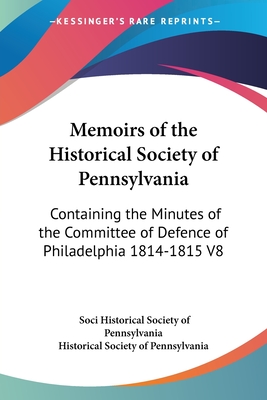 —KESSINGER'S RARE REPRINTS—

Memoirs of the Historical Society of Pennsylvania

Containing the Minutes of the Committee of Defence of Philadelphia 1814-1815 V8

Soci Historical Society of Pennsylvania
Historical Society of Pennsylvania